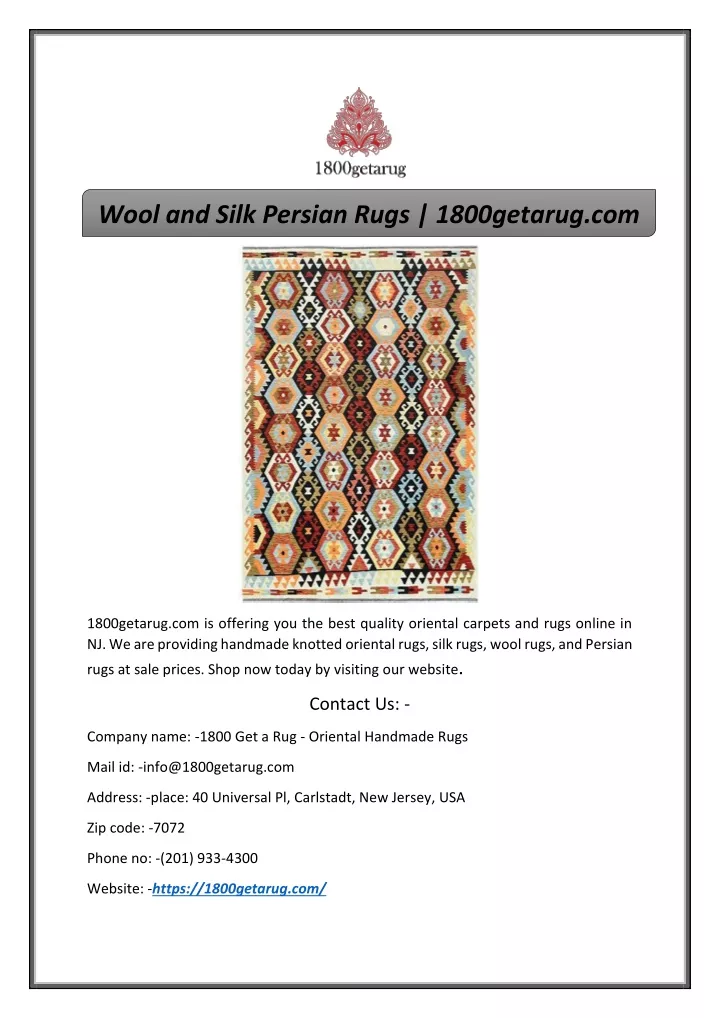 1800getarug

Wool and Silk Persian Rugs | 1800getarug.com

1800getarug.com is offering you the best quality oriental carpets and rugs online in NJ. We are providing handmade knotted oriental rugs, silk rugs, wool rugs, and Persian rugs at sale prices. Shop now today by visiting our website.

Contact Us: -

Company name: -1800 Get a Rug - Oriental Handmade Rugs

Mail id: -info@1800getarug.com

Address: -place: 40 Universal Pl, Carlstadt, New Jersey, USA

Zip code: -7072

Phone no: -(201) 933-4300

Website: -https://1800getarug.com/